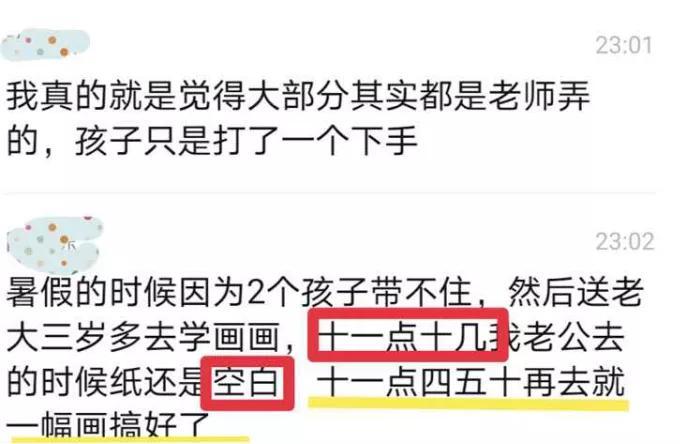 23:01

我真的就是觉得大部分其实都是老师弄的，孩子只是打了一个下手

23:02

暑假的时候因为2个孩子带不住，然后送老大三岁多去学画画，十一点十几我老公去的时候纸还是空白 十一点四五十再去就一幅画搞好了